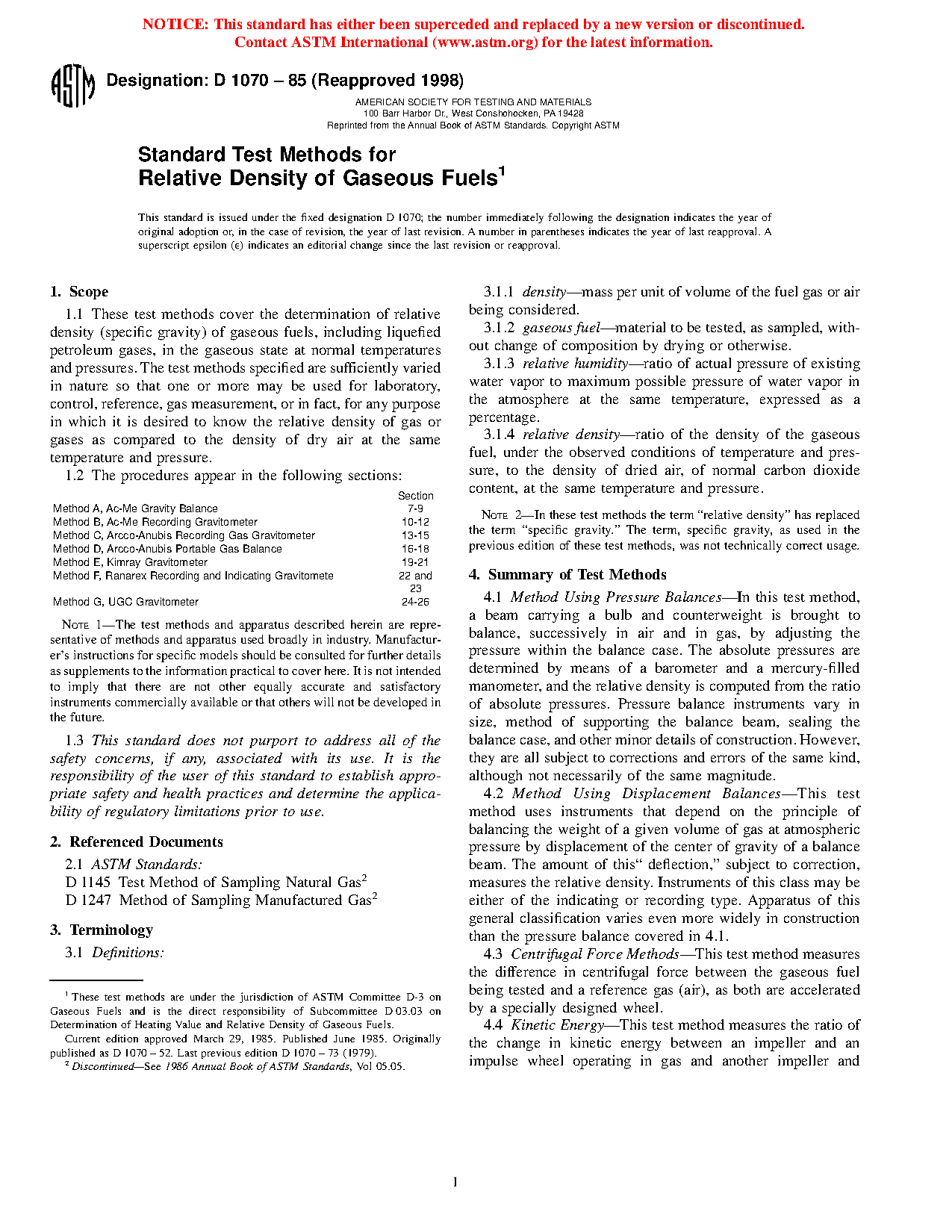 NOTICE: This standard has either been superceded and replaced by a new version or discontinued. Contact ASTM International (www.astm.org) for the latest information.

ASTM

Designation: D 1070 – 85 (Reapproved 1998)

AMERICAN SOCIETY FOR TESTING AND MATERIALS
100 Barr Harbor Dr., West Conshohocken, PA 19428
Reprinted from the Annual Book of ASTM Standards. Copyright ASTM

Standard Test Methods for
Relative Density of Gaseous Fuels$^1$

This standard is issued under the fixed designation D 1070; the number immediately following the designation indicates the year of original adoption or, in the case of revision, the year of last revision. A number in parentheses indicates the year of last reapproval. A superscript epsilon (ε) indicates an editorial change since the last revision or reapproval.

1. Scope

1.1 These test methods cover the determination of relative density (specific gravity) of gaseous fuels, including liquefied petroleum gases, in the gaseous state at normal temperatures and pressures. The test methods specified are sufficiently varied in nature so that one or more may be used for laboratory, control, reference, gas measurement, or in fact, for any purpose in which it is desired to know the relative density of gas or gases as compared to the density of dry air at the same temperature and pressure.

1.2 The procedures appear in the following sections:

| | Section |
|---|---|
| Method A, Ac-Me Gravity Balance | 7-9 |
| Method B, Ac-Me Recording Gravitometer | 10-12 |
| Method C, Arcco-Anubis Recording Gas Gravitometer | 13-15 |
| Method D, Arcco-Anubis Portable Gas Balance | 16-18 |
| Method E, Kimray Gravitometer | 19-21 |
| Method F, Ranarex Recording and Indicating Gravitomete | 22 and 23 |
| Method G, UGC Gravitometer | 24-26 |

NOTE 1—The test methods and apparatus described herein are representative of methods and apparatus used broadly in industry. Manufacturer's instructions for specific models should be consulted for further details as supplements to the information practical to cover here. It is not intended to imply that there are not other equally accurate and satisfactory instruments commercially available or that others will not be developed in the future.

1.3 This standard does not purport to address all of the safety concerns, if any, associated with its use. It is the responsibility of the user of this standard to establish appropriate safety and health practices and determine the applicability of regulatory limitations prior to use.

2. Referenced Documents

2.1 ASTM Standards:
D 1145 Test Method of Sampling Natural Gas$^2$
D 1247 Method of Sampling Manufactured Gas$^2$

3. Terminology

3.1 Definitions:

$^1$ These test methods are under the jurisdiction of ASTM Committee D-3 on Gaseous Fuels and is the direct responsibility of Subcommittee D 03.03 on Determination of Heating Value and Relative Density of Gaseous Fuels.
Current edition approved March 29, 1985. Published June 1985. Originally published as D 1070 – 52. Last previous edition D 1070 – 73 (1979).
$^2$ Discontinued—See 1986 Annual Book of ASTM Standards, Vol 05.05.

3.1.1 density—mass per unit of volume of the fuel gas or air being considered.

3.1.2 gaseous fuel—material to be tested, as sampled, without change of composition by drying or otherwise.

3.1.3 relative humidity—ratio of actual pressure of existing water vapor to maximum possible pressure of water vapor in the atmosphere at the same temperature, expressed as a percentage.

3.1.4 relative density—ratio of the density of the gaseous fuel, under the observed conditions of temperature and pressure, to the density of dried air, of normal carbon dioxide content, at the same temperature and pressure.

NOTE 2—In these test methods the term "relative density" has replaced the term "specific gravity." The term, specific gravity, as used in the previous edition of these test methods, was not technically correct usage.

4. Summary of Test Methods

4.1 Method Using Pressure Balances—In this test method, a beam carrying a bulb and counterweight is brought to balance, successively in air and in gas, by adjusting the pressure within the balance case. The absolute pressures are determined by means of a barometer and a mercury-filled manometer, and the relative density is computed from the ratio of absolute pressures. Pressure balance instruments vary in size, method of supporting the balance beam, sealing the balance case, and other minor details of construction. However, they are all subject to corrections and errors of the same kind, although not necessarily of the same magnitude.

4.2 Method Using Displacement Balances—This test method uses instruments that depend on the principle of balancing the weight of a given volume of gas at atmospheric pressure by displacement of the center of gravity of a balance beam. The amount of this" deflection," subject to correction, measures the relative density. Instruments of this class may be either of the indicating or recording type. Apparatus of this general classification varies even more widely in construction than the pressure balance covered in 4.1.

4.3 Centrifugal Force Methods—This test method measures the difference in centrifugal force between the gaseous fuel being tested and a reference gas (air), as both are accelerated by a specially designed wheel.

4.4 Kinetic Energy—This test method measures the ratio of the change in kinetic energy between an impeller and an impulse wheel operating in gas and another impeller and

1